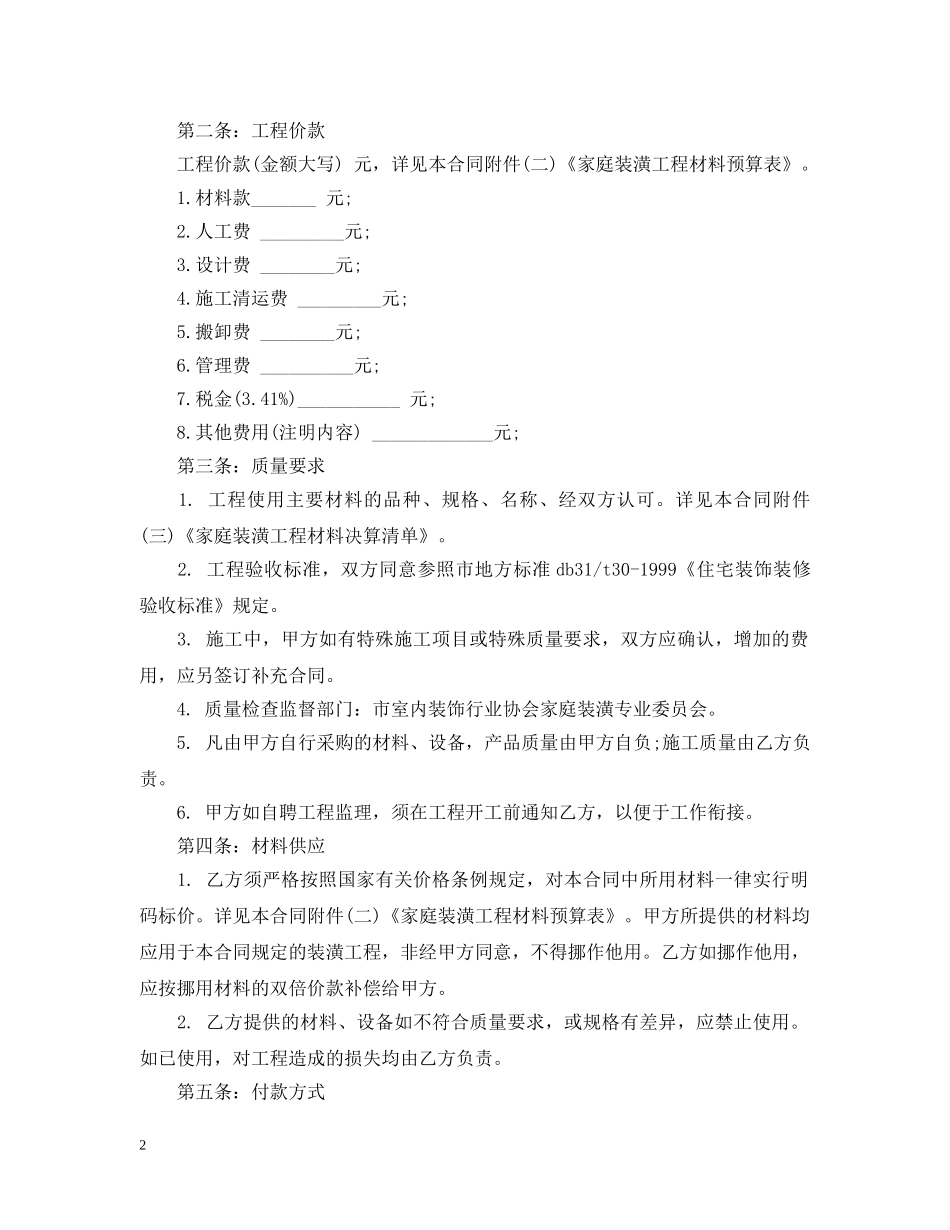 第二条：工程价款

工程价款(金额大写) 元，详见本合同附件(二)《家庭装潢工程材料预算表》。

1.材料款_______ 元;

2.人工费 _________元;

3.设计费 ________元;

4.施工清运费 _________元;

5.搬卸费 ________元;

6.管理费 __________元;

7.税金(3.41%)___________ 元;

8.其他费用(注明内容) _____________元;

第三条：质量要求

1. 工程使用主要材料的品种、规格、名称、经双方认可。详见本合同附件(三)《家庭装潢工程材料决算清单》。

2. 工程验收标准，双方同意参照市地方标准 db31/t30-1999《住宅装饰装修验收标准》规定。

3. 施工中，甲方如有特殊施工项目或特殊质量要求，双方应确认，增加的费用，应另签订补充合同。

4. 质量检查监督部门：市室内装饰行业协会家庭装潢专业委员会。

5. 凡由甲方自行采购的材料、设备，产品质量由甲方自负;施工质量由乙方负责。

6. 甲方如自聘工程监理，须在工程开工前通知乙方，以便于工作衔接。

第四条：材料供应

1. 乙方须严格按照国家有关价格条例规定，对本合同中所用材料一律实行明码标价。详见本合同附件(二)《家庭装潢工程材料预算表》。甲方所提供的材料均应用于本合同规定的装潢工程，非经甲方同意，不得挪作他用。乙方如挪作他用，应按挪用材料的双倍价款补偿给甲方。

2. 乙方提供的材料、设备如不符合质量要求，或规格有差异，应禁止使用。如已使用，对工程造成的损失均由乙方负责。

第五条：付款方式

2